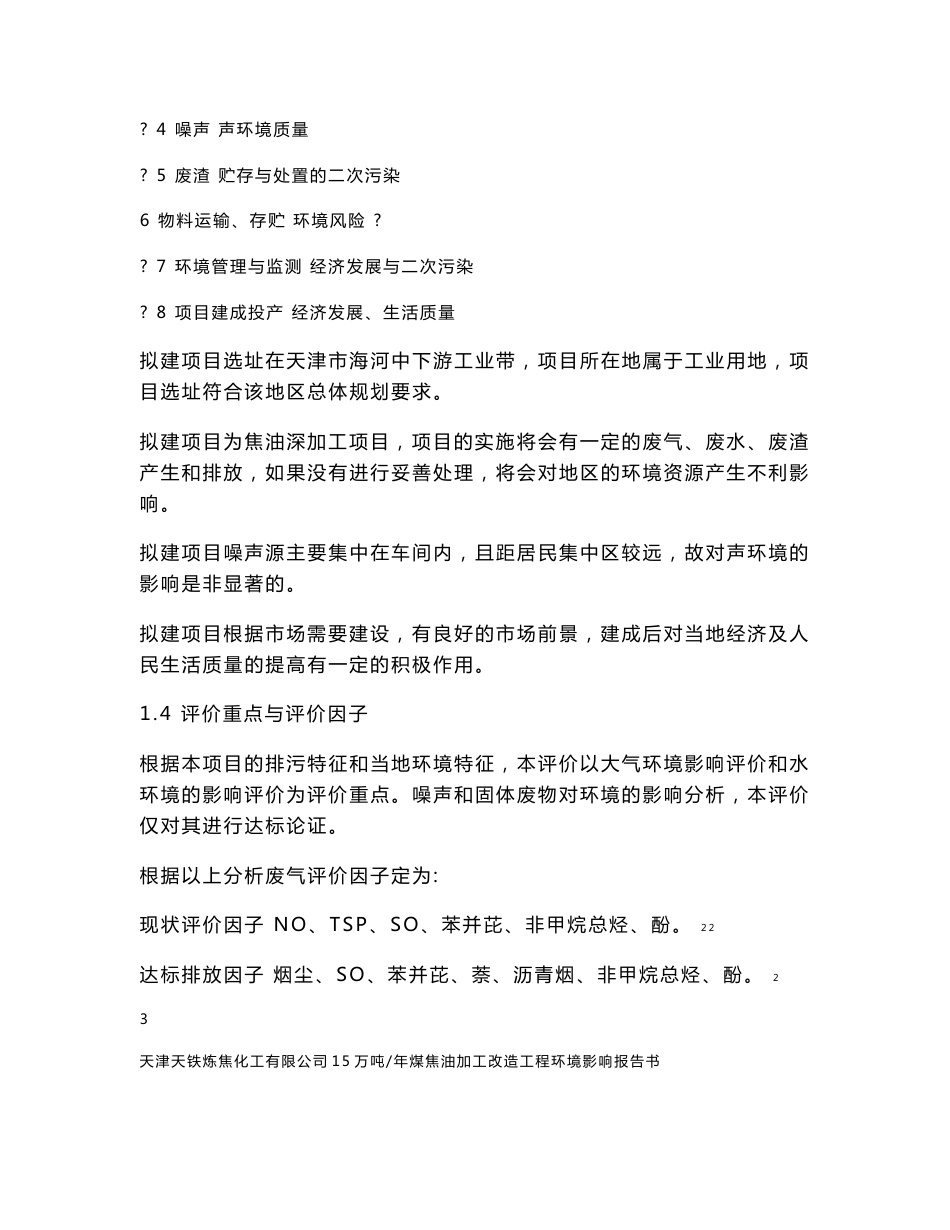 ? 4 噪声 声环境质量

? 5 废渣 贮存与处置的二次污染

6 物料运输、存贮 环境风险 ?

? 7 环境管理与监测 经济发展与二次污染

? 8 项目建成投产 经济发展、生活质量

拟建项目选址在天津市海河中下游工业带，项目所在地属于工业用地，项目选址符合该地区总体规划要求。

拟建项目为焦油深加工项目，项目的实施将会有一定的废气、废水、废渣产生和排放，如果没有进行妥善处理，将会对地区的环境资源产生不利影响。

拟建项目噪声源主要集中在车间内，且距居民集中区较远，故对声环境的影响是非显著的。

拟建项目根据市场需要建设，有良好的市场前景，建成后对当地经济及人民生活质量的提高有一定的积极作用。

1.4 评价重点与评价因子

根据本项目的排污特征和当地环境特征，本评价以大气环境影响评价和水环境的影响评价为评价重点。噪声和固体废物对环境的影响分析，本评价仅对其进行达标论证。

根据以上分析废气评价因子定为:

现状评价因子 NO、TSP、SO、苯并芘、非甲烷总烃、酚。 22

达标排放因子 烟尘、SO、苯并芘、萘、沥青烟、非甲烷总烃、酚。 2

3

天津天铁炼焦化工有限公司15万吨/年煤焦油加工改造工程环境影响报告书